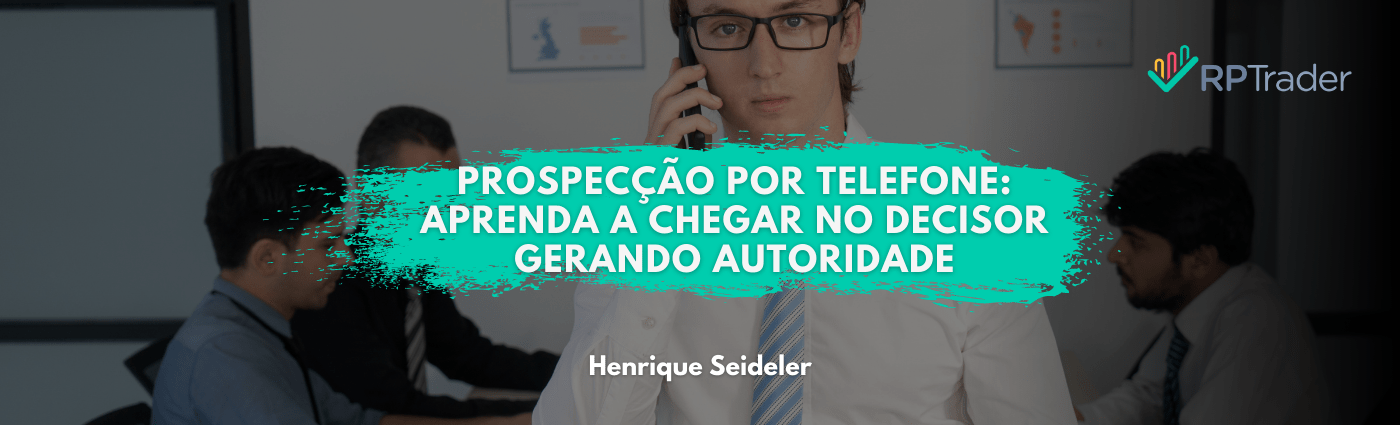 RPTrader

PROSPECÇÃO POR TELEFONE: APRENDA A CHEGAR NO DECISOR GERANDO AUTORIDADE

Henrique Seideler